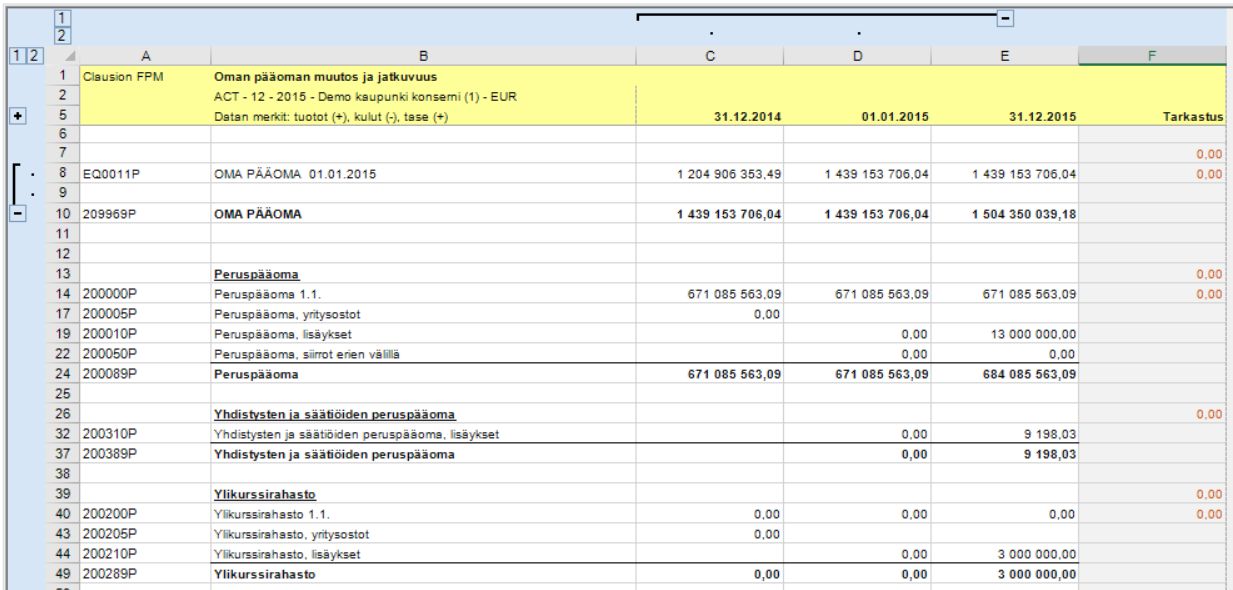 1
2
1 2

| | A | B | C | D | E | F |
|---|---|---|---|---|---|---|
| 1 | Clausion FPM | Oman pääoman muutos ja jatkuvuus | | | | |
| 2 | | ACT - 12 - 2015 - Demo kaupunki konserni (1) - EUR | | | | |
| 5 | | Datan merkit: tuotot (+), kulut (-), tase (+) | 31.12.2014 | 01.01.2015 | 31.12.2015 | Tarkastus |
| 6 | | | | | | |
| 7 | | | | | | 0,00 |
| 8 | EQ0011P | OMA PÄÄOMA 01.01.2015 | 1 204 906 353,49 | 1 439 153 706,04 | 1 439 153 706,04 | 0,00 |
| 9 | | | | | | |
| 10 | 209969P | OMA PÄÄOMA | 1 439 153 706,04 | 1 439 153 706,04 | 1 504 350 039,18 | |
| 11 | | | | | | |
| 12 | | | | | | |
| 13 | | Peruspääoma | | | | 0,00 |
| 14 | 200000P | Peruspääoma 1.1. | 671 085 563,09 | 671 085 563,09 | 671 085 563,09 | 0,00 |
| 17 | 200005P | Peruspääoma, yritysostot | 0,00 | | | |
| 19 | 200010P | Peruspääoma, lisäykset | | 0,00 | 13 000 000,00 | |
| 22 | 200050P | Peruspääoma, siirrot erien välillä | | 0,00 | 0,00 | |
| 24 | 200089P | Peruspääoma | 671 085 563,09 | 671 085 563,09 | 684 085 563,09 | |
| 25 | | | | | | |
| 26 | | Yhdistysten ja säätiöiden peruspääoma | | | | 0,00 |
| 32 | 200310P | Yhdistysten ja säätiöiden peruspääoma, lisäykset | | 0,00 | 9 198,03 | |
| 37 | 200389P | Yhdistysten ja säätiöiden peruspääoma | | 0,00 | 9 198,03 | |
| 38 | | | | | | |
| 39 | | Ylikurssirahasto | | | | 0,00 |
| 40 | 200200P | Ylikurssirahasto 1.1. | 0,00 | 0,00 | 0,00 | 0,00 |
| 43 | 200205P | Ylikurssirahasto, yritysostot | 0,00 | | | |
| 44 | 200210P | Ylikurssirahasto, lisäykset | | 0,00 | 3 000 000,00 | |
| 49 | 200289P | Ylikurssirahasto | 0,00 | 0,00 | 3 000 000,00 | |